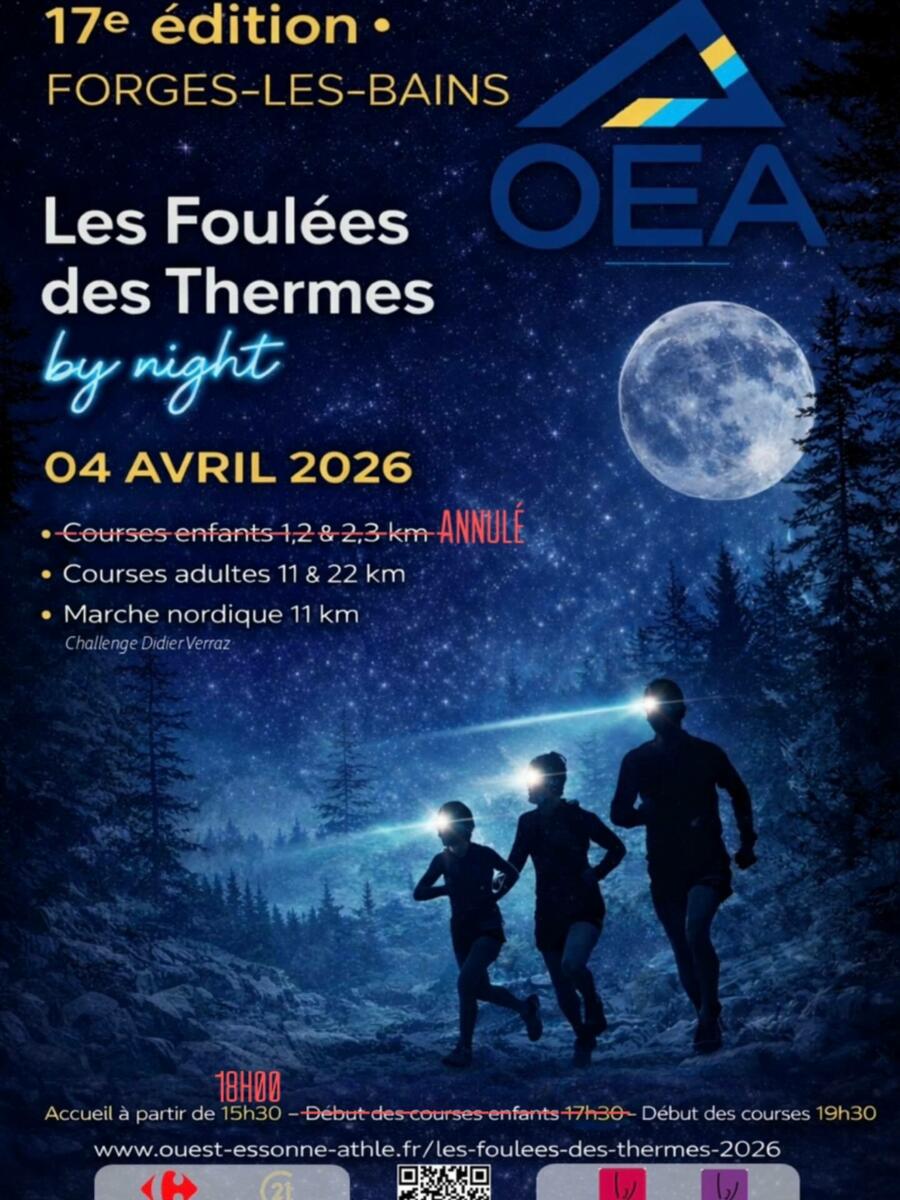 17e édition •
FORGES-LES-BAINS

OEA

Les Foulées des Thermes
by night

04 AVRIL 2026

• Courses enfants 1,2 & 2,3 km ANNULÉ
• Courses adultes 11 & 22 km
• Marche nordique 11 km
Challenge Didier Verraz

18H00
Accueil à partir de 15h30 – Début des courses enfants 17h30 – Début des courses 19h30
www.ouest-essonne-athle.fr/les-foulees-des-thermes-2026